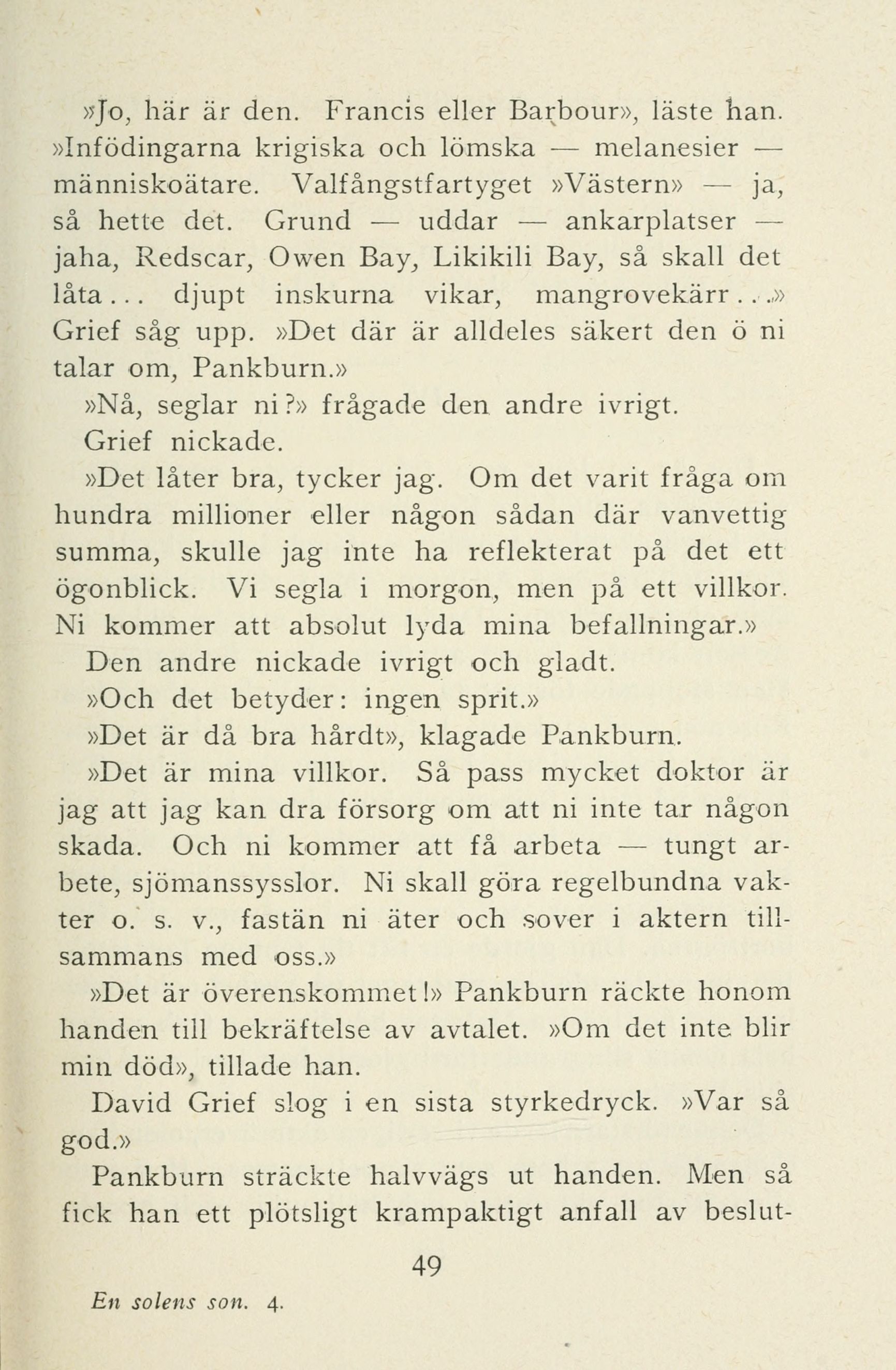 »Jo, här är den. Francis eller Barbour», läste han. »Infödingarna krigiska och lömska — melanesier — människoätare. Valfångstfartyget »Västern» — ja, så hette det. Grund — uddar — ankarplatser — jaha, Redscar, Owen Bay, Likikili Bay, så skall det låta... djupt inskurna vikar, mangrovekärr...» Grief såg upp. »Det där är alldeles säkert den ö ni talar om, Pankburn.»

»Nå, seglar ni?» frågade den andre ivrigt.

Grief nickade.

»Det låter bra, tycker jag. Om det varit fråga om hundra millioner eller någon sådan där vanvettig summa, skulle jag inte ha reflekterat på det ett ögonblick. Vi segla i morgon, men på ett villkor. Ni kommer att absolut lyda mina befallningar.»

Den andre nickade ivrigt och gladt.

»Och det betyder: ingen sprit.»

»Det är då bra hårdt», klagade Pankburn.

»Det är mina villkor. Så pass mycket doktor är jag att jag kan dra försorg om att ni inte tar någon skada. Och ni kommer att få arbeta — tungt arbete, sjömanssysslor. Ni skall göra regelbundna vakter o. s. v., fastän ni äter och sover i aktern tillsammans med oss.»

»Det är överenskommet!» Pankburn räckte honom handen till bekräftelse av avtalet. »Om det inte blir min död», tillade han.

David Grief slog i en sista styrkedryck. »Var så god.»

Pankburn sträckte halvvägs ut handen. Men så fick han ett plötsligt krampaktigt anfall av beslut-

49

En solens son. 4.